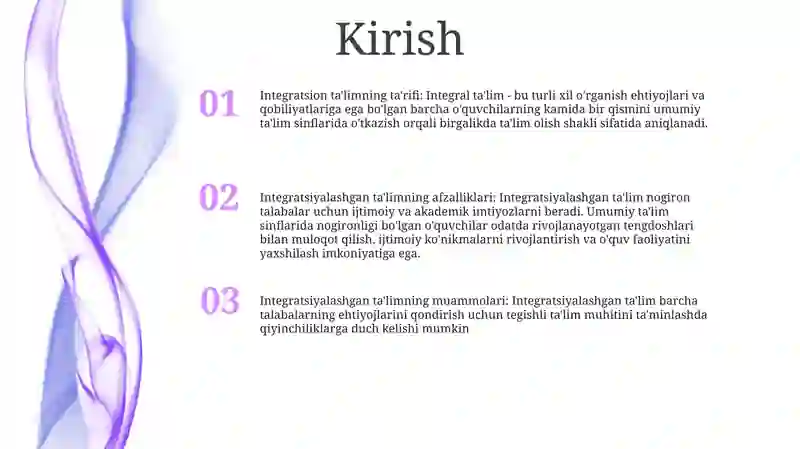 Kirish

01

Integratsion ta'limning ta'rifi: Integral ta'lim - bu turli xil o'rganish ehtiyojlari va qobiliyatlariga ega bo'lgan barcha o'quvchilarning kamida bir qismini umumiy ta'lim sinflarida o'tkazish orqali birgalikda ta'lim olish shakli sifatida aniqlanadi.

02

Integratsiyalashgan ta'limning afzalliklari: Integratsiyalashgan ta'lim nogiron talabalar uchun ijtimoiy va akademik imtiyozlarni beradi. Umumiy ta'lim sinflarida nogironligi bo'lgan o'quvchilar odatda rivojlanayotgan tengdoshlari bilan muloqot qilish. ijtimoiy ko'nikmalarni rivojlantirish va o'quv faoliyatini yaxshilash imkoniyatiga ega.

03

Integratsiyalashgan ta'limning muammolari: Integratsiyalashgan ta'lim barcha talabalarning ehtiyojlarini qondirish uchun tegishli ta'lim muhitini ta'minlashda qiyinchiliklarga duch kelishi mumkin